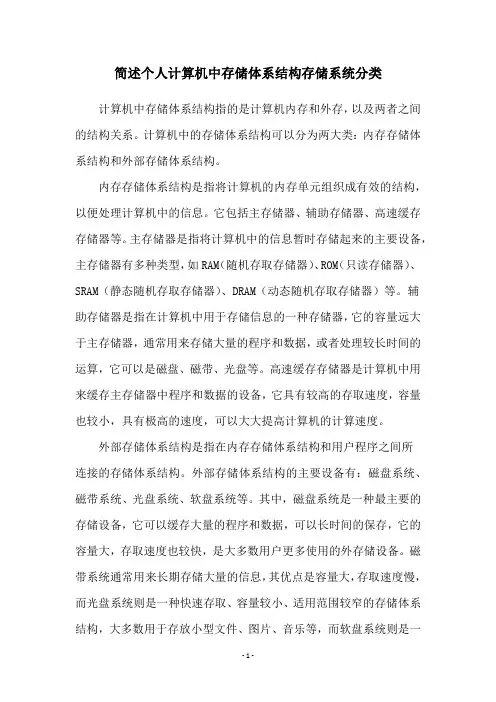 简述个人计算机中存储体系结构存储系统分类

计算机中存储体系结构指的是计算机内存和外存，以及两者之间的结构关系。计算机中的存储体系结构可以分为两大类：内存存储体系结构和外部存储体系结构。

内存存储体系结构是指将计算机的内存单元组织成有效的结构，以便处理计算机中的信息。它包括主存储器、辅助存储器、高速缓存存储器等。主存储器是指将计算机中的信息暂时存储起来的主要设备，主存储器有多种类型，如RAM（随机存取存储器）、ROM（只读存储器）、SRAM（静态随机存取存储器）、DRAM（动态随机存取存储器）等。辅助存储器是指在计算机中用于存储信息的一种存储器，它的容量远大于主存储器，通常用来存储大量的程序和数据，或者处理较长时间的运算，它可以是磁盘、磁带、光盘等。高速缓存存储器是计算机中用来缓存主存储器中程序和数据的设备，它具有较高的存取速度，容量也较小，具有极高的速度，可以大大提高计算机的计算速度。

外部存储体系结构是指在内存存储体系结构和用户程序之间所连接的存储体系结构。外部存储体系结构的主要设备有：磁盘系统、磁带系统、光盘系统、软盘系统等。其中，磁盘系统是一种最主要的存储设备，它可以缓存大量的程序和数据，可以长时间的保存，它的容量大，存取速度也较快，是大多数用户更多使用的外存储设备。磁带系统通常用来长期存储大量的信息，其优点是容量大，存取速度慢，而光盘系统则是一种快速存取、容量较小、适用范围较窄的存储体系结构，大多数用于存放小型文件、图片、音乐等，而软盘系统则是一

- 1 -